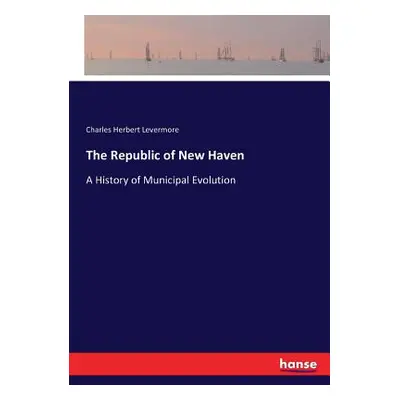 Charles Herbert Levermore

The Republic of New Haven

A History of Municipal Evolution

hanse